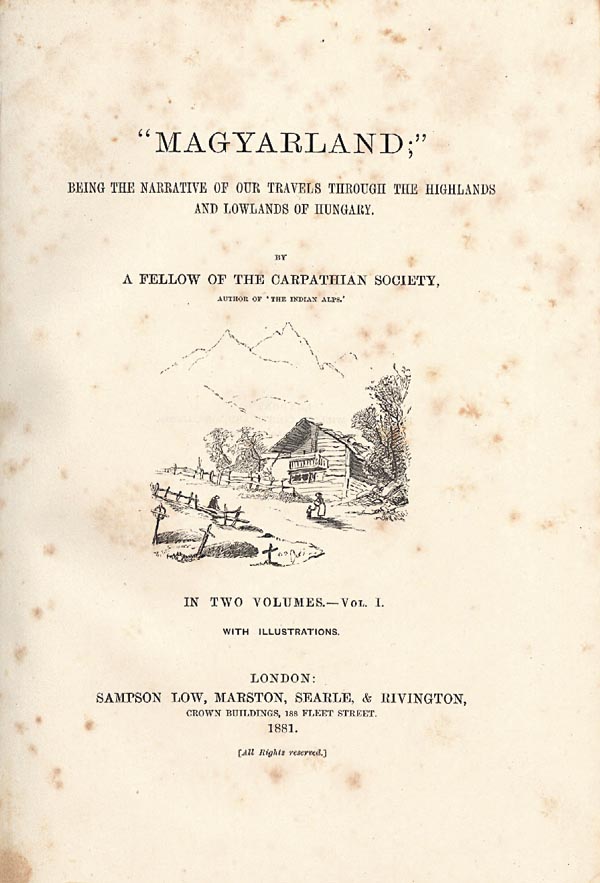 "MAGYARLAND;"

BEING THE NARRATIVE OF OUR TRAVELS THROUGH THE HIGHLANDS AND LOWLANDS OF HUNGARY.

BY

A FELLOW OF THE CARPATHIAN SOCIETY,

AUTHOR OF 'THE INDIAN ALPS.'

IN TWO VOLUMES.—VOL. I.

WITH ILLUSTRATIONS.

LONDON:
SAMPSON LOW, MARSTON, SEARLE, & RIVINGTON,
CROWN BUILDINGS, 188 FLEET STREET.
1881.

[All Rights reserved.]